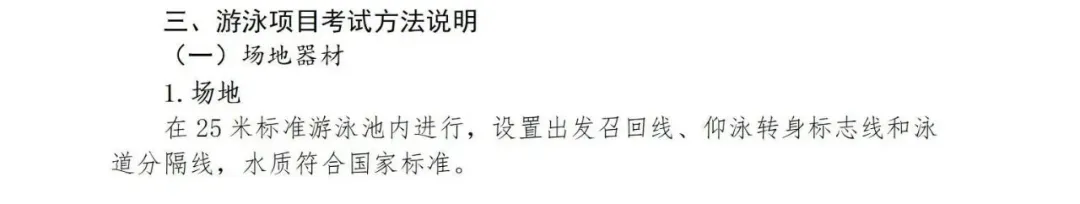 三、游泳项目考试方法说明

（一）场地器材

1. 场地

在 25 米标准游泳池内进行，设置出发召回线、仰泳转身标志线和泳道分隔线，水质符合国家标准。